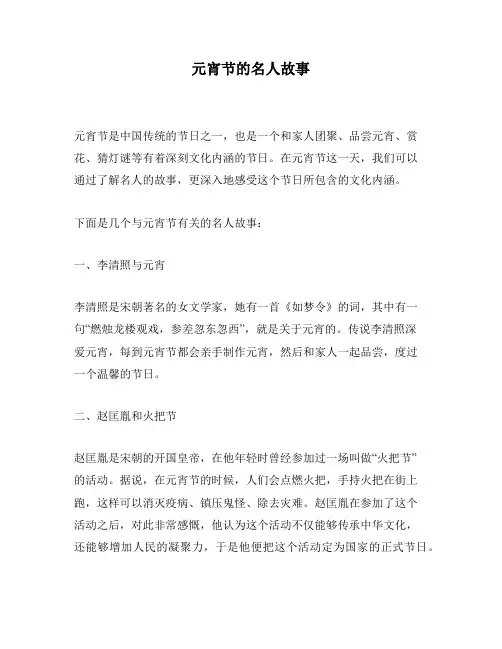 元宵节的名人故事

元宵节是中国传统的节日之一，也是一个和家人团聚、品尝元宵、赏花、猜灯谜等有着深刻文化内涵的节日。在元宵节这一天，我们可以通过了解名人的故事，更深入地感受这个节日所包含的文化内涵。

下面是几个与元宵节有关的名人故事：

一、李清照与元宵

李清照是宋朝著名的女文学家，她有一首《如梦令》的词，其中有一句“燃烛龙楼观戏，参差忽东忽西”，就是关于元宵的。传说李清照深爱元宵，每到元宵节都会亲手制作元宵，然后和家人一起品尝，度过一个温馨的节日。

二、赵匡胤和火把节

赵匡胤是宋朝的开国皇帝，在他年轻时曾经参加过一场叫做“火把节”的活动。据说，在元宵节的时候，人们会点燃火把，手持火把在街上跑，这样可以消灭疫病、镇压鬼怪、除去灾难。赵匡胤在参加了这个活动之后，对此非常感慨，他认为这个活动不仅能够传承中华文化，还能够增加人民的凝聚力，于是他便把这个活动定为国家的正式节日。